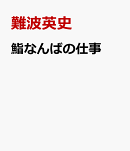 難波英史

鮨なんばの仕事